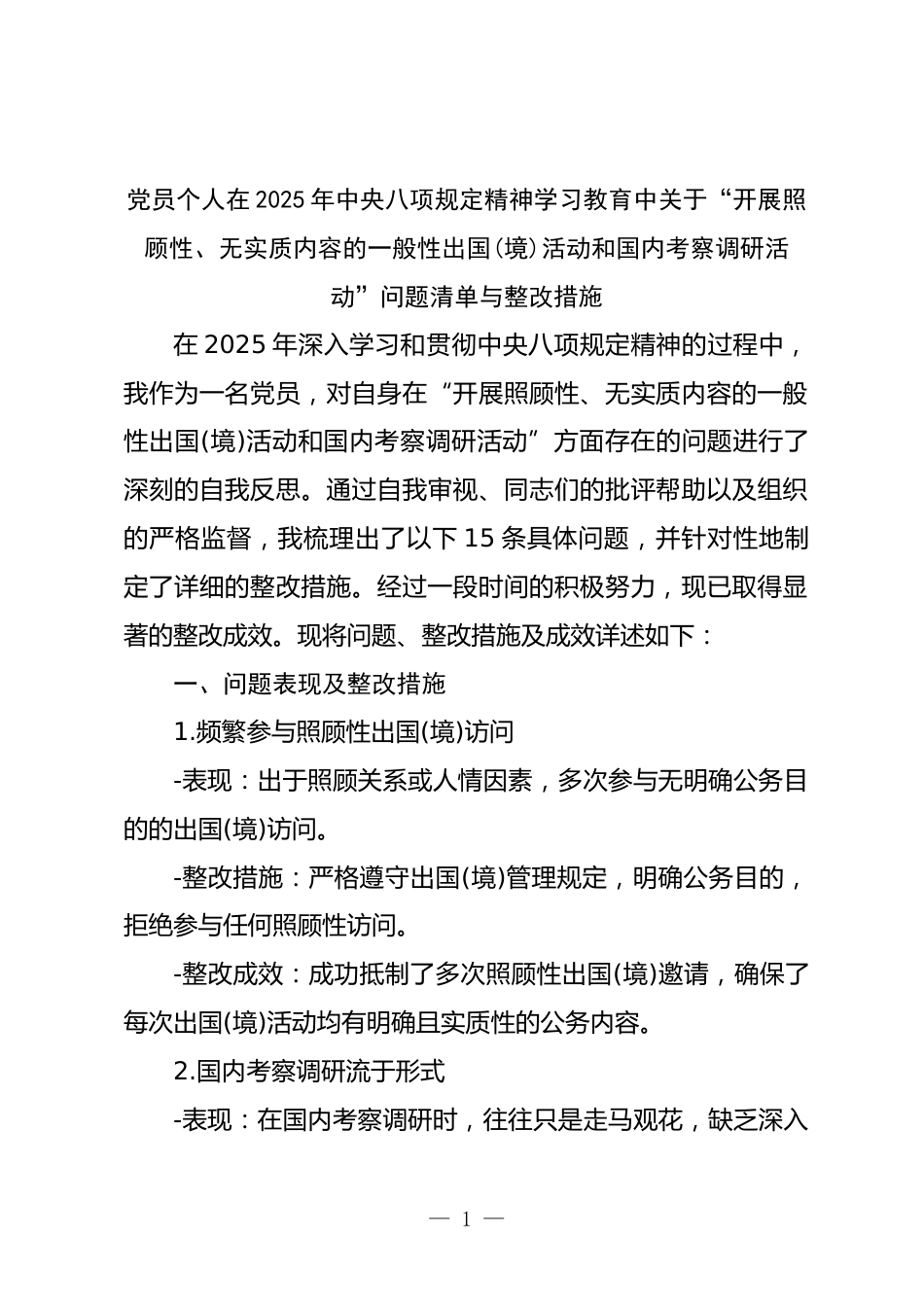 党员个人在2025年中央八项规定精神学习教育中关于“开展照顾性、无实质内容的一般性出国（境）活动和国内考察调研活动”问题清单与整改措施

在2025年深入学习和贯彻中央八项规定精神的过程中，我作为一名党员，对自身在“开展照顾性、无实质内容的一般性出国(境)活动和国内考察调研活动”方面存在的问题进行了深刻的自我反思。通过自我审视、同志们的批评帮助以及组织的严格监督，我梳理出了以下15条具体问题，并针对性地制定了详细的整改措施。经过一段时间的积极努力，现已取得显著的整改成效。现将问题、整改措施及成效详述如下：

一、问题表现及整改措施

1.频繁参与照顾性出国(境)访问

-表现：出于照顾关系或人情因素，多次参与无明确公务目的的出国(境)访问。

-整改措施：严格遵守出国(境)管理规定，明确公务目的，拒绝参与任何照顾性访问。

-整改成效：成功抵制了多次照顾性出国(境)邀请，确保了每次出国(境)活动均有明确且实质性的公务内容。

2.国内考察调研流于形式

-表现：在国内考察调研时，往往只是走马观花，缺乏深入

— 1 —